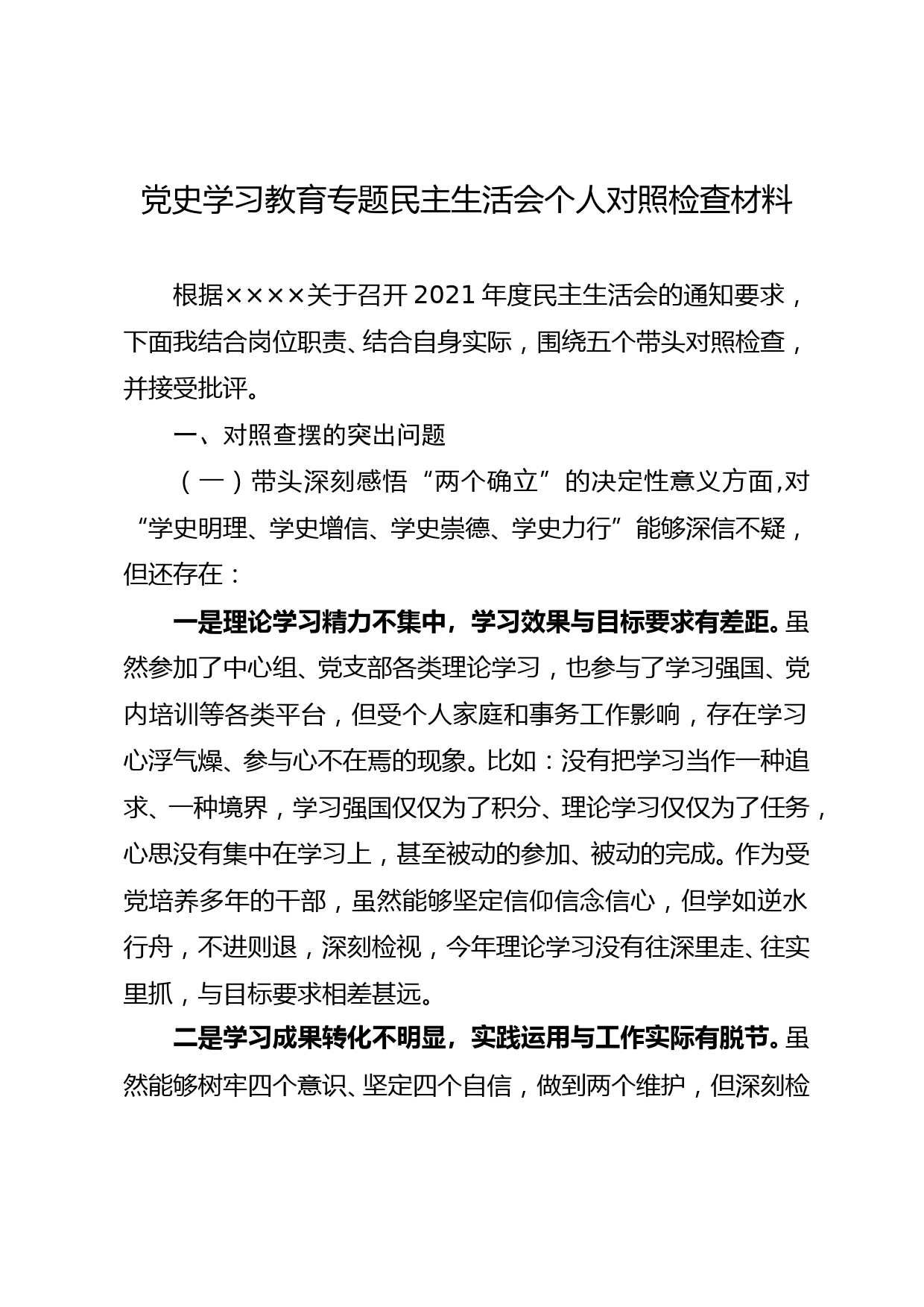 党史学习教育专题民主生活会个人对照检查材料

根据××××关于召开2021年度民主生活会的通知要求，下面我结合岗位职责、结合自身实际，围绕五个带头对照检查，并接受批评。

一、对照查摆的突出问题

（一）带头深刻感悟“两个确立”的决定性意义方面,对“学史明理、学史增信、学史崇德、学史力行”能够深信不疑，但还存在：

一是理论学习精力不集中，学习效果与目标要求有差距。虽然参加了中心组、党支部各类理论学习，也参与了学习强国、党内培训等各类平台，但受个人家庭和事务工作影响，存在学习心浮气燥、参与心不在焉的现象。比如：没有把学习当作一种追求、一种境界，学习强国仅仅为了积分、理论学习仅仅为了任务，心思没有集中在学习上，甚至被动的参加、被动的完成。作为受党培养多年的干部，虽然能够坚定信仰信念信心，但学如逆水行舟，不进则退，深刻检视，今年理论学习没有往深里走、往实里抓，与目标要求相差甚远。

二是学习成果转化不明显，实践运用与工作实际有脱节。虽然能够树牢四个意识、坚定四个自信，做到两个维护，但深刻检